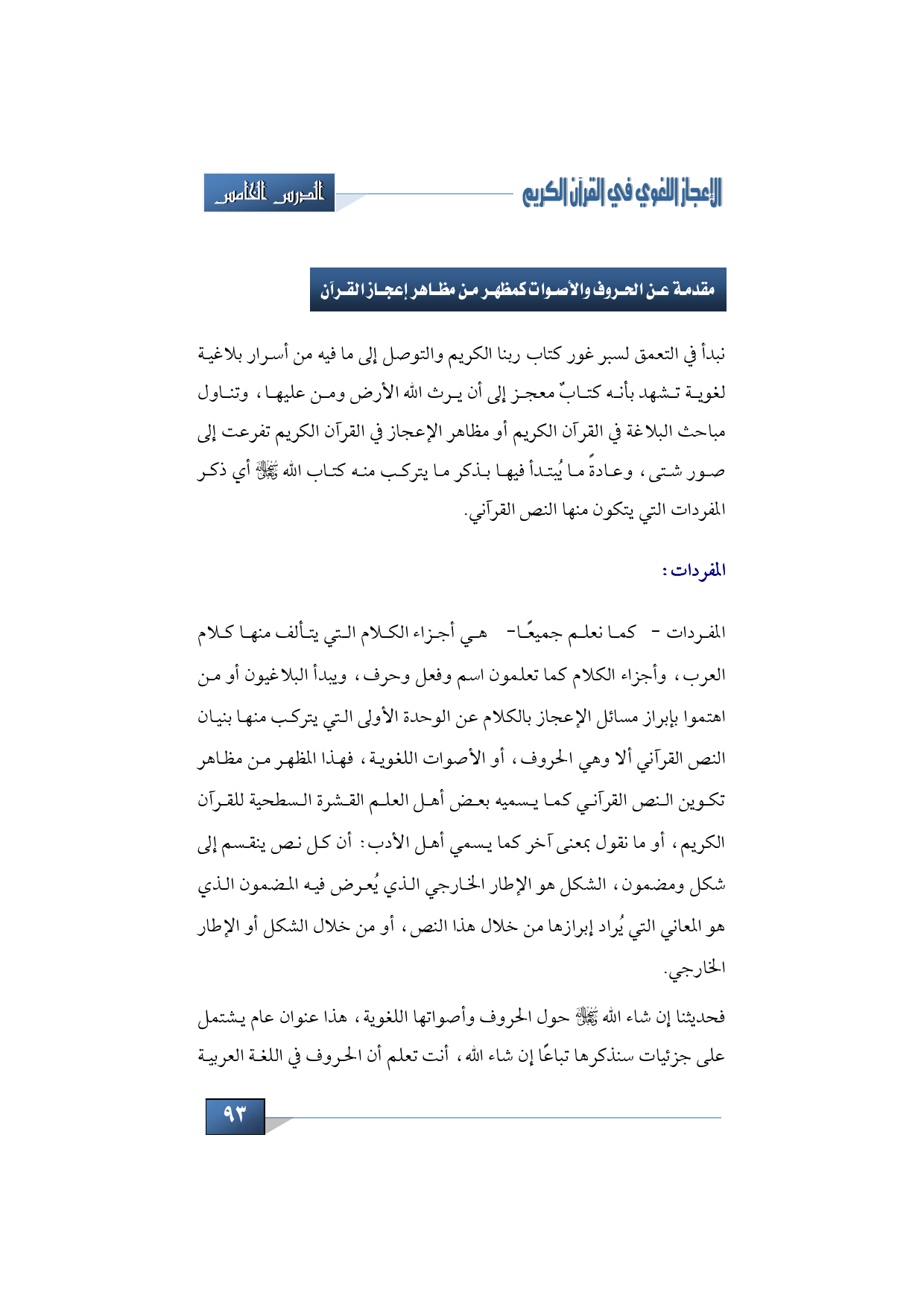 الإعجاز اللغوي في القرآن الكريم

الدرس الخامس

مقدمة عن الحروف والأصوات كمظهر من مظاهر إعجاز القرآن

نبدأ في التعمق لسبر غور كتاب ربنا الكريم والتوصل إلى ما فيه من أسرار بلاغية لغوية تشهد بأنه كتابٌ معجز إلى أن يرث الله الأرض ومن عليها، وتناول مباحث البلاغة في القرآن الكريم أو مظاهر الإعجاز في القرآن الكريم تفرعت إلى صور شتى، وعادةً ما يُبتدأ فيها بذكر ما يتركب منه كتاب الله ﷻ أي ذكر المفردات التي يتكون منها النص القرآني.

المفردات:

المفردات - كما نعلم جميعًا- هي أجزاء الكلام التي يتألف منها كلام العرب، وأجزاء الكلام كما تعلمون اسم وفعل وحرف، ويبدأ البلاغيون أو من اهتموا بإبراز مسائل الإعجاز بالكلام عن الوحدة الأولى التي يتركب منها بنيان النص القرآني ألا وهي الحروف، أو الأصوات اللغوية، فهذا المظهر من مظاهر تكوين النص القرآني كما يسميه بعض أهل العلم القشرة السطحية للقرآن الكريم، أو ما نقول بمعنى آخر كما يسمي أهل الأدب: أن كل نص ينقسم إلى شكل ومضمون، الشكل هو الإطار الخارجي الذي يُعرض فيه المضمون الذي هو المعاني التي يُراد إبرازها من خلال هذا النص، أو من خلال الشكل أو الإطار الخارجي.

فحديثنا إن شاء الله ﷻ حول الحروف وأصواتها اللغوية، هذا عنوان عام يشتمل على جزئيات سنذكرها تباعًا إن شاء الله، أنت تعلم أن الحروف في اللغة العربية

٩٣